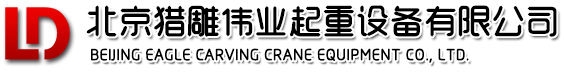 LD 北京猎雕伟业起重设备有限公司
BEIJING EAGLE CARVING CRANE EQUIPMENT CO., LTD.